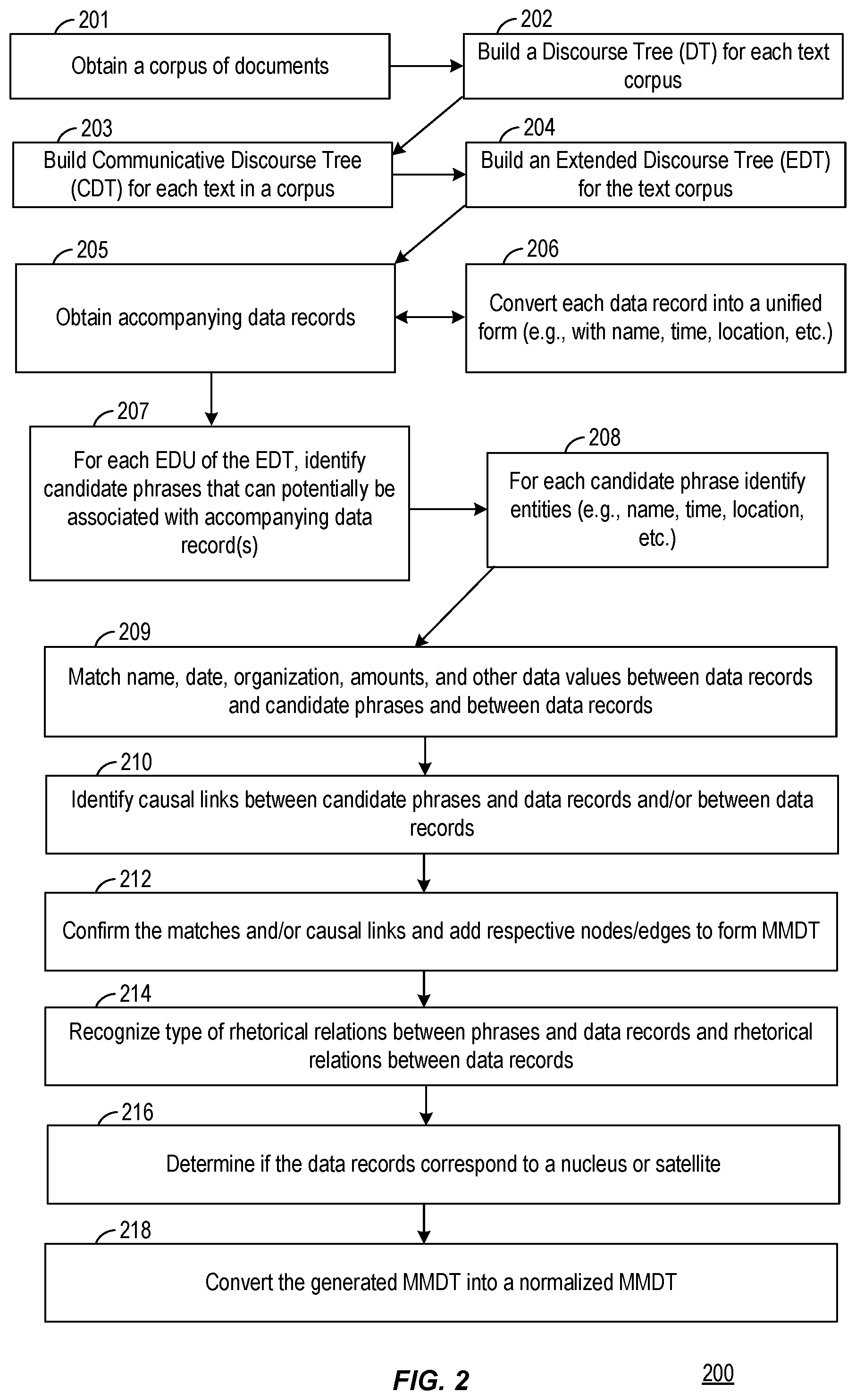 201
Obtain a corpus of documents

202
Build a Discourse Tree (DT) for each text corpus

203
Build Communicative Discourse Tree (CDT) for each text in a corpus

204
Build an Extended Discourse Tree (EDT) for the text corpus

205
Obtain accompanying data records

206
Convert each data record into a unified form (e.g., with name, time, location, etc.)

207
For each EDU of the EDT, identify candidate phrases that can potentially be associated with accompanying data record(s)

208
For each candidate phrase identify entities (e.g., name, time, location, etc.)

209
Match name, date, organization, amounts, and other data values between data records and candidate phrases and between data records

210
Identify causal links between candidate phrases and data records and/or between data records

212
Confirm the matches and/or causal links and add respective nodes/edges to form MMDT

214
Recognize type of rhetorical relations between phrases and data records and rhetorical relations between data records

216
Determine if the data records correspond to a nucleus or satellite

218
Convert the generated MMDT into a normalized MMDT

FIG. 2

200